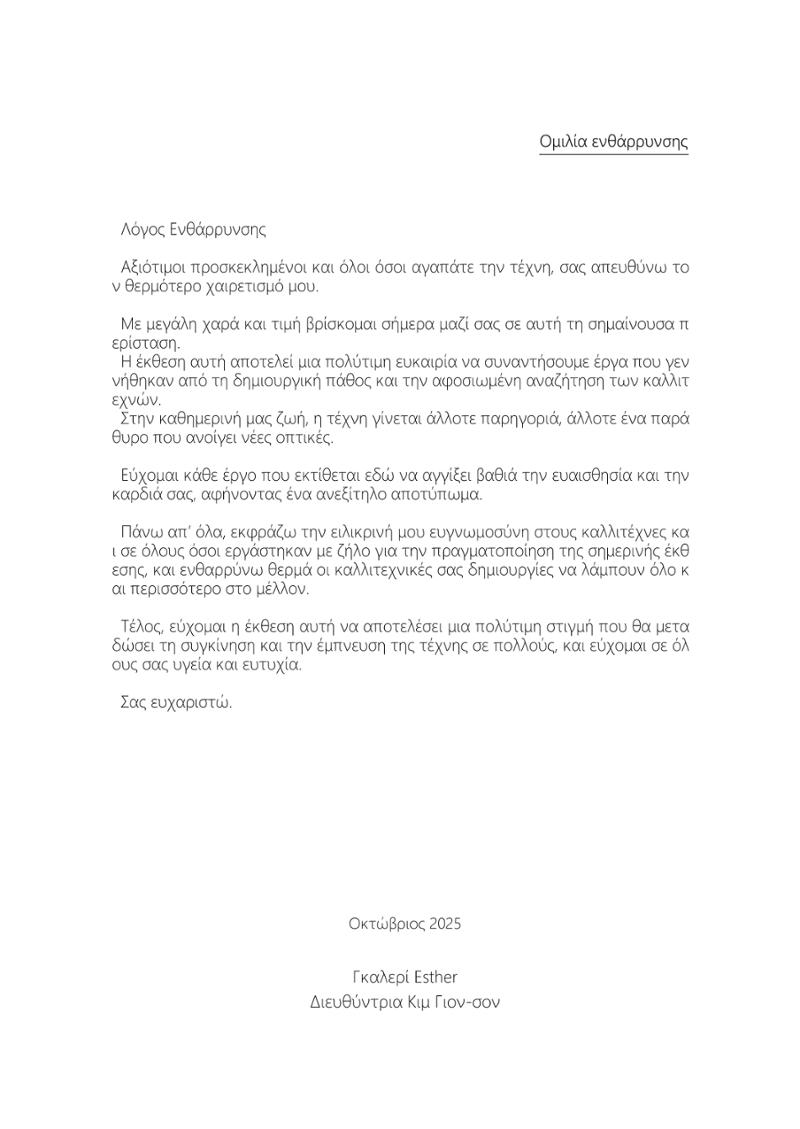 Ομιλία ενθάρρυνσης

Λόγος Ενθάρρυνσης

Αξιότιμοι προσκεκλημένοι και όλοι όσοι αγαπάτε την τέχνη, σας απευθύνω το ν θερμότερο χαιρετισμό μου.

Με μεγάλη χαρά και τιμή βρίσκομαι σήμερα μαζί σας σε αυτή τη σημαίνουσα π ερίσταση.
Η έκθεση αυτή αποτελεί μια πολύτιμη ευκαιρία να συναντήσουμε έργα που γεν νήθηκαν από τη δημιουργική πάθος και την αφοσιωμένη αναζήτηση των καλλιτ εχνών.
Στην καθημερινή μας ζωή, η τέχνη γίνεται άλλοτε παρηγοριά, άλλοτε ένα παρά θυρο που ανοίγει νέες οπτικές.

Εύχομαι κάθε έργο που εκτίθεται εδώ να αγγίξει βαθιά την ευαισθησία και την καρδιά σας, αφήνοντας ένα ανεξίτηλο αποτύπωμα.

Πάνω απ' όλα, εκφράζω την ειλικρινή μου ευγνωμοσύνη στους καλλιτέχνες κα ι σε όλους όσοι εργάστηκαν με ζήλο για την πραγματοποίηση της σημερινής έκθ εσης, και ενθαρρύνω θερμά οι καλλιτεχνικές σας δημιουργίες να λάμπουν όλο κ αι περισσότερο στο μέλλον.

Τέλος, εύχομαι η έκθεση αυτή να αποτελέσει μια πολύτιμη στιγμή που θα μετα δώσει τη συγκίνηση και την έμπνευση της τέχνης σε πολλούς, και εύχομαι σε όλ ους σας υγεία και ευτυχία.

Σας ευχαριστώ.

Οκτώβριος 2025

Γκαλερί Esther
Διευθύντρια Κιμ Γιον-σον